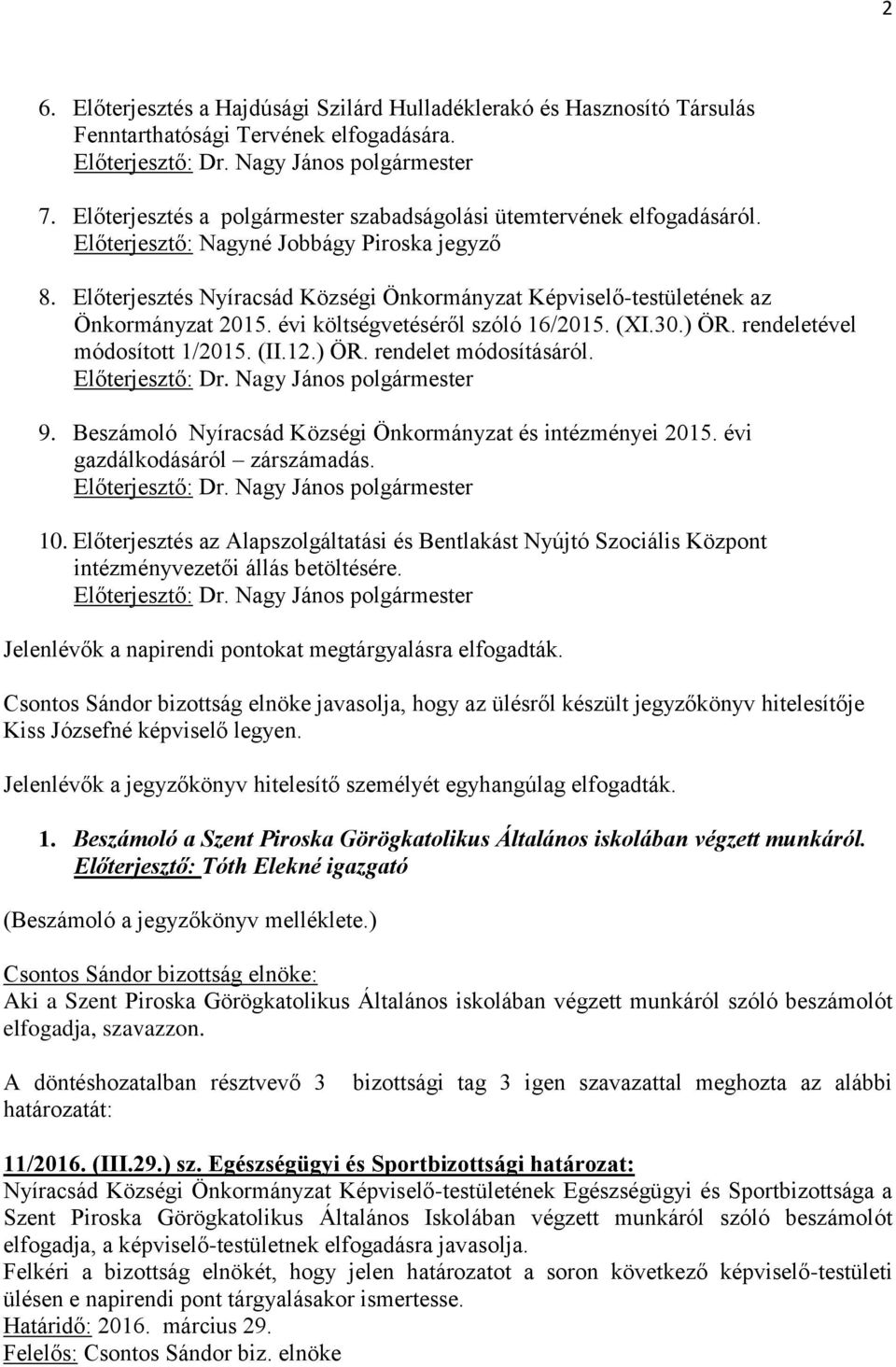 2

6. Előterjesztés a Hajdúsági Szilárd Hulladéklerakó és Hasznosító Társulás Fenntarthatósági Tervének elfogadására.
Előterjesztő: Dr. Nagy János polgármester

7. Előterjesztés a polgármester szabadságolási ütemtervének elfogadásáról.
Előterjesztő: Nagyné Jobbágy Piroska jegyző

8. Előterjesztés Nyíracsád Községi Önkormányzat Képviselő-testületének az Önkormányzat 2015. évi költségvetéséről szóló 16/2015. (XI.30.) ÖR. rendeletével módosított 1/2015. (II.12.) ÖR. rendelet módosításáról.
Előterjesztő: Dr. Nagy János polgármester

9. Beszámoló Nyíracsád Községi Önkormányzat és intézményei 2015. évi gazdálkodásáról – zárszámadás.
Előterjesztő: Dr. Nagy János polgármester

10. Előterjesztés az Alapszolgáltatási és Bentlakást Nyújtó Szociális Központ intézményvezetői állás betöltésére.
Előterjesztő: Dr. Nagy János polgármester

Jelenlévők a napirendi pontokat megtárgyalásra elfogadták.

Csontos Sándor bizottság elnöke javasolja, hogy az ülésről készült jegyzőkönyv hitelesítője Kiss Józsefné képviselő legyen.

Jelenlévők a jegyzőkönyv hitelesítő személyét egyhangúlag elfogadták.

1. Beszámoló a Szent Piroska Görögkatolikus Általános iskolában végzett munkáról.
Előterjesztő: Tóth Elekné igazgató

(Beszámoló a jegyzőkönyv melléklete.)

Csontos Sándor bizottság elnöke:
Aki a Szent Piroska Görögkatolikus Általános iskolában végzett munkáról szóló beszámolót elfogadja, szavazzon.

A döntéshozatalban résztvevő 3 bizottsági tag 3 igen szavazattal meghozta az alábbi határozatát:

11/2016. (III.29.) sz. Egészségügyi és Sportbizottsági határozat:
Nyíracsád Községi Önkormányzat Képviselő-testületének Egészségügyi és Sportbizottsága a Szent Piroska Görögkatolikus Általános Iskolában végzett munkáról szóló beszámolót elfogadja, a képviselő-testületnek elfogadásra javasolja.
Felkéri a bizottság elnökét, hogy jelen határozatot a soron következő képviselő-testületi ülésen e napirendi pont tárgyalásakor ismertesse.
Határidő: 2016. március 29.
Felelős: Csontos Sándor biz. elnöke